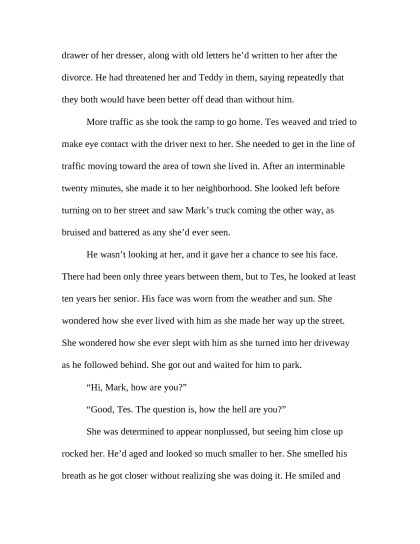 drawer of her dresser, along with old letters he'd written to her after the divorce. He had threatened her and Teddy in them, saying repeatedly that they both would have been better off dead than without him.

More traffic as she took the ramp to go home. Tes weaved and tried to make eye contact with the driver next to her. She needed to get in the line of traffic moving toward the area of town she lived in. After an interminable twenty minutes, she made it to her neighborhood. She looked left before turning on to her street and saw Mark's truck coming the other way, as bruised and battered as any she'd ever seen.

He wasn't looking at her, and it gave her a chance to see his face. There had been only three years between them, but to Tes, he looked at least ten years her senior. His face was worn from the weather and sun. She wondered how she ever lived with him as she made her way up the street. She wondered how she ever slept with him as she turned into her driveway as he followed behind. She got out and waited for him to park.

"Hi, Mark, how are you?"

"Good, Tes. The question is, how the hell are you?"

She was determined to appear nonplussed, but seeing him close up rocked her. He'd aged and looked so much smaller to her. She smelled his breath as he got closer without realizing she was doing it. He smiled and